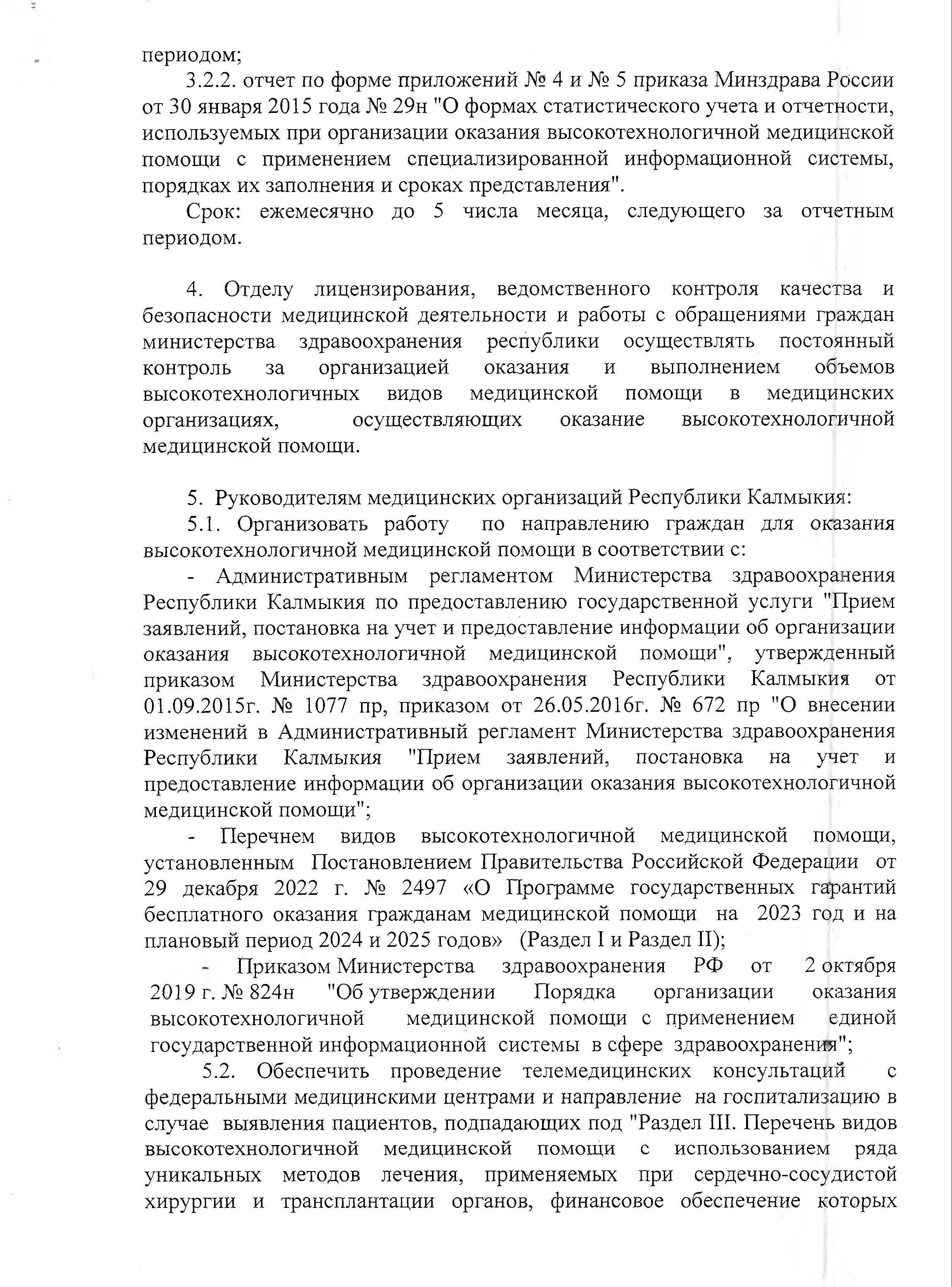 периодом;

3.2.2. отчет по форме приложений № 4 и № 5 приказа Минздрава России от 30 января 2015 года № 29н "О формах статистического учета и отчетности, используемых при организации оказания высокотехнологичной медицинской помощи с применением специализированной информационной системы, порядках их заполнения и сроках представления".

Срок: ежемесячно до 5 числа месяца, следующего за отчетным периодом.

4. Отделу лицензирования, ведомственного контроля качества и безопасности медицинской деятельности и работы с обращениями граждан министерства здравоохранения республики осуществлять постоянный контроль за организацией оказания и выполнением объемов высокотехнологичных видов медицинской помощи в медицинских организациях, осуществляющих оказание высокотехнологичной медицинской помощи.

5. Руководителям медицинских организаций Республики Калмыкия:

5.1. Организовать работу по направлению граждан для оказания высокотехнологичной медицинской помощи в соответствии с:

- Административным регламентом Министерства здравоохранения Республики Калмыкия по предоставлению государственной услуги "Прием заявлений, постановка на учет и предоставление информации об организации оказания высокотехнологичной медицинской помощи", утвержденный приказом Министерства здравоохранения Республики Калмыкия от 01.09.2015г. № 1077 пр, приказом от 26.05.2016г. № 672 пр "О внесении изменений в Административный регламент Министерства здравоохранения Республики Калмыкия "Прием заявлений, постановка на учет и предоставление информации об организации оказания высокотехнологичной медицинской помощи";

- Перечнем видов высокотехнологичной медицинской помощи, установленным Постановлением Правительства Российской Федерации от 29 декабря 2022 г. № 2497 «О Программе государственных гарантий бесплатного оказания гражданам медицинской помощи на 2023 год и на плановый период 2024 и 2025 годов» (Раздел I и Раздел II);

- Приказом Министерства здравоохранения РФ от 2 октября 2019 г. № 824н "Об утверждении Порядка организации оказания высокотехнологичной медицинской помощи с применением единой государственной информационной системы в сфере здравоохранения";

5.2. Обеспечить проведение телемедицинских консультаций с федеральными медицинскими центрами и направление на госпитализацию в случае выявления пациентов, подпадающих под "Раздел III. Перечень видов высокотехнологичной медицинской помощи с использованием ряда уникальных методов лечения, применяемых при сердечно-сосудистой хирургии и трансплантации органов, финансовое обеспечение которых